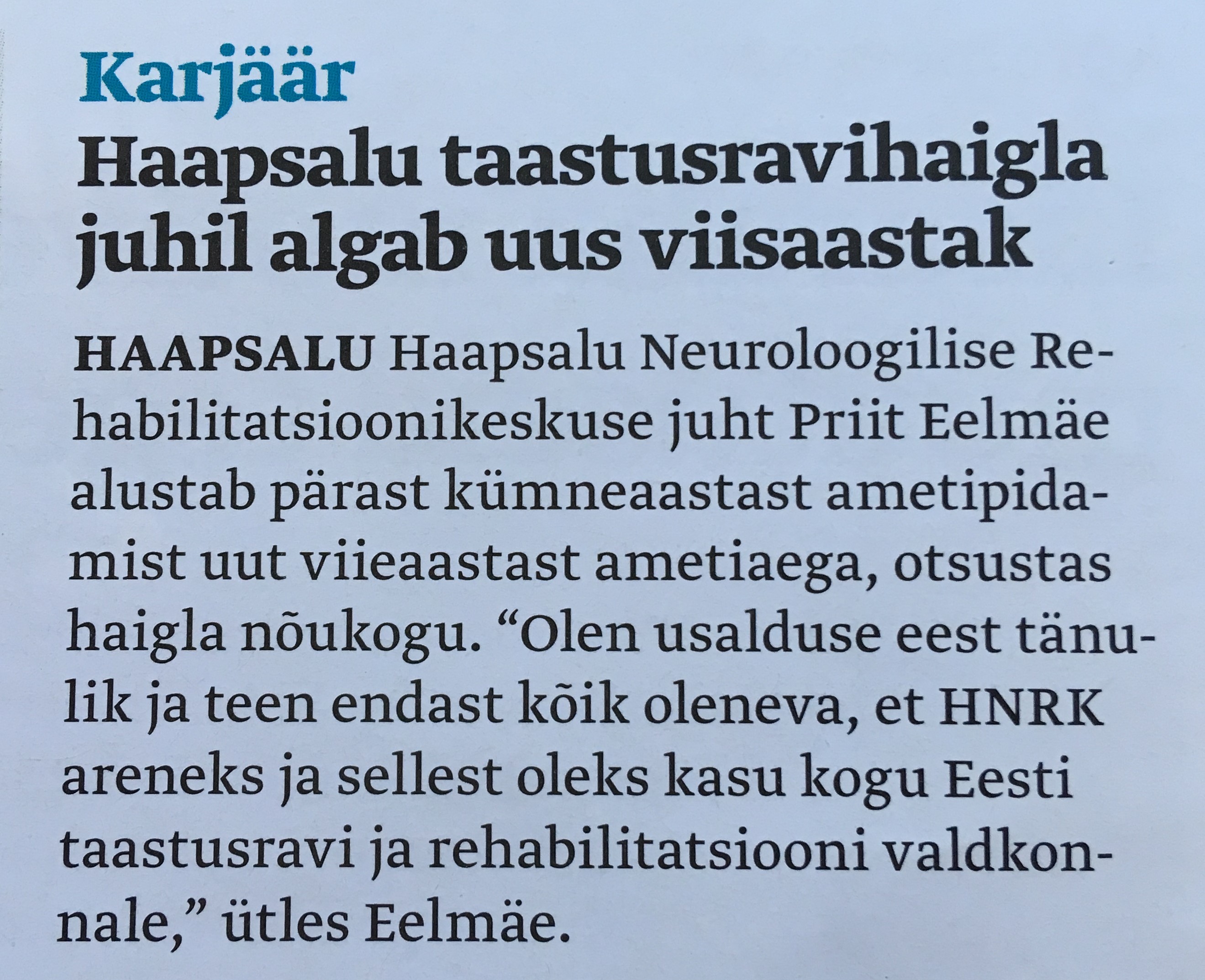 Karjäär

Haapsalu taastusravihaigla juhil algab uus viisaastak

HAAPSALU Haapsalu Neuroloogilise Rehabilitatsioonikeskuse juht Priit Eelmäe alustab pärast kümneaastast ametipidamist uut viieaastast ametiaega, otsustas haigla nõukogu. “Olen usalduse eest tänulik ja teen endast kõik oleneva, et HNRK areneks ja sellest oleks kasu kogu Eesti taastusravi ja rehabilitatsiooni valdkonnale,” ütles Eelmäe.